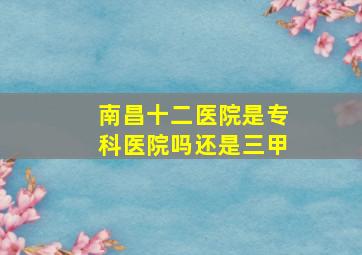 南昌十二医院是专科医院吗还是三甲